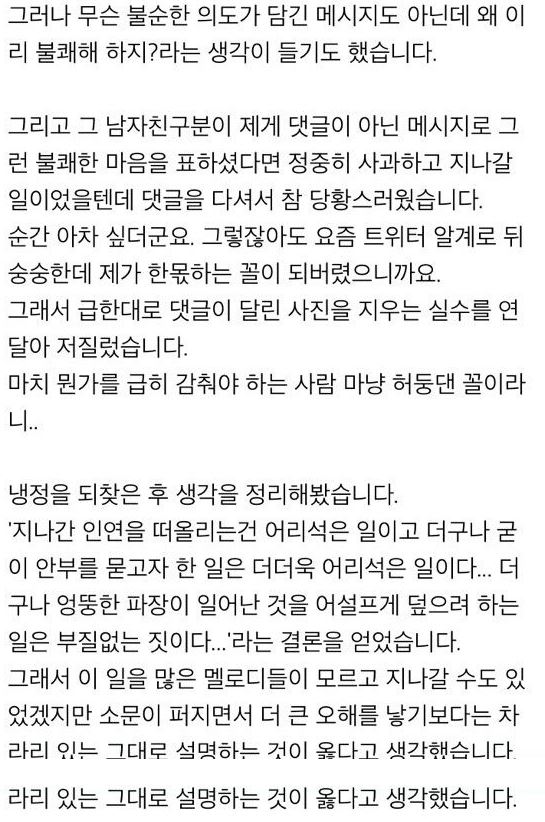 그러나 무슨 불순한 의도가 담긴 메시지도 아닌데 왜 이리 불쾌해 하지?라는 생각이 들기도 했습니다.

그리고 그 남자친구분이 제게 댓글이 아닌 메시지로 그런 불쾌한 마음을 표하셨다면 정중히 사과하고 지나갈 일이었을텐데 댓글을 다셔서 참 당황스러웠습니다.
순간 아차 싶더군요. 그렇잖아도 요즘 트위터 알계로 뒤숭숭한데 제가 한몫하는 꼴이 되버렸으니까요.
그래서 급한대로 댓글이 달린 사진을 지우는 실수를 연달아 저질렀습니다.
마치 뭔가를 급히 감춰야 하는 사람 마냥 허둥댄 꼴이라니..

냉정을 되찾은 후 생각을 정리해봤습니다.
'지나간 인연을 떠올리는건 어리석은 일이고 더구나 굳이 안부를 묻고자 한 일은 더더욱 어리석은 일이다... 더구나 엉뚱한 파장이 일어난 것을 어설프게 덮으려 하는 일은 부질없는 짓이다...'라는 결론을 얻었습니다.
그래서 이 일을 많은 멜로디들이 모르고 지나갈 수도 있었겠지만 소문이 퍼지면서 더 큰 오해를 낳기보다는 차라리 있는 그대로 설명하는 것이 옳다고 생각했습니다.

라리 있는 그대로 설명하는 것이 옳다고 생각했습니다.